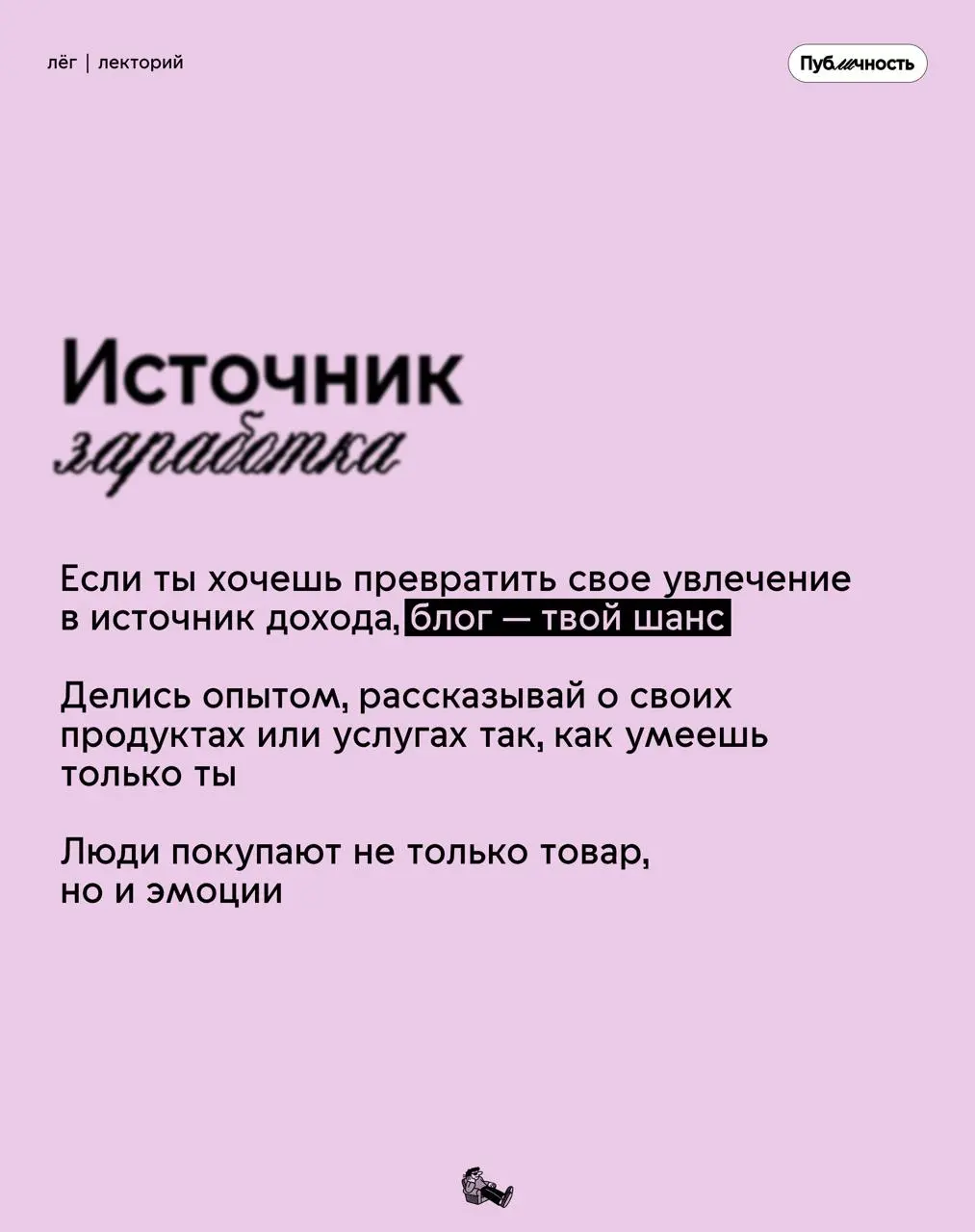 лёг | лекторий

Публичность

Источник
заработка

Если ты хочешь превратить свое увлечение в источник дохода, блог — твой шанс

Делись опытом, рассказывай о своих продуктах или услугах так, как умеешь только ты

Люди покупают не только товар, но и эмоции